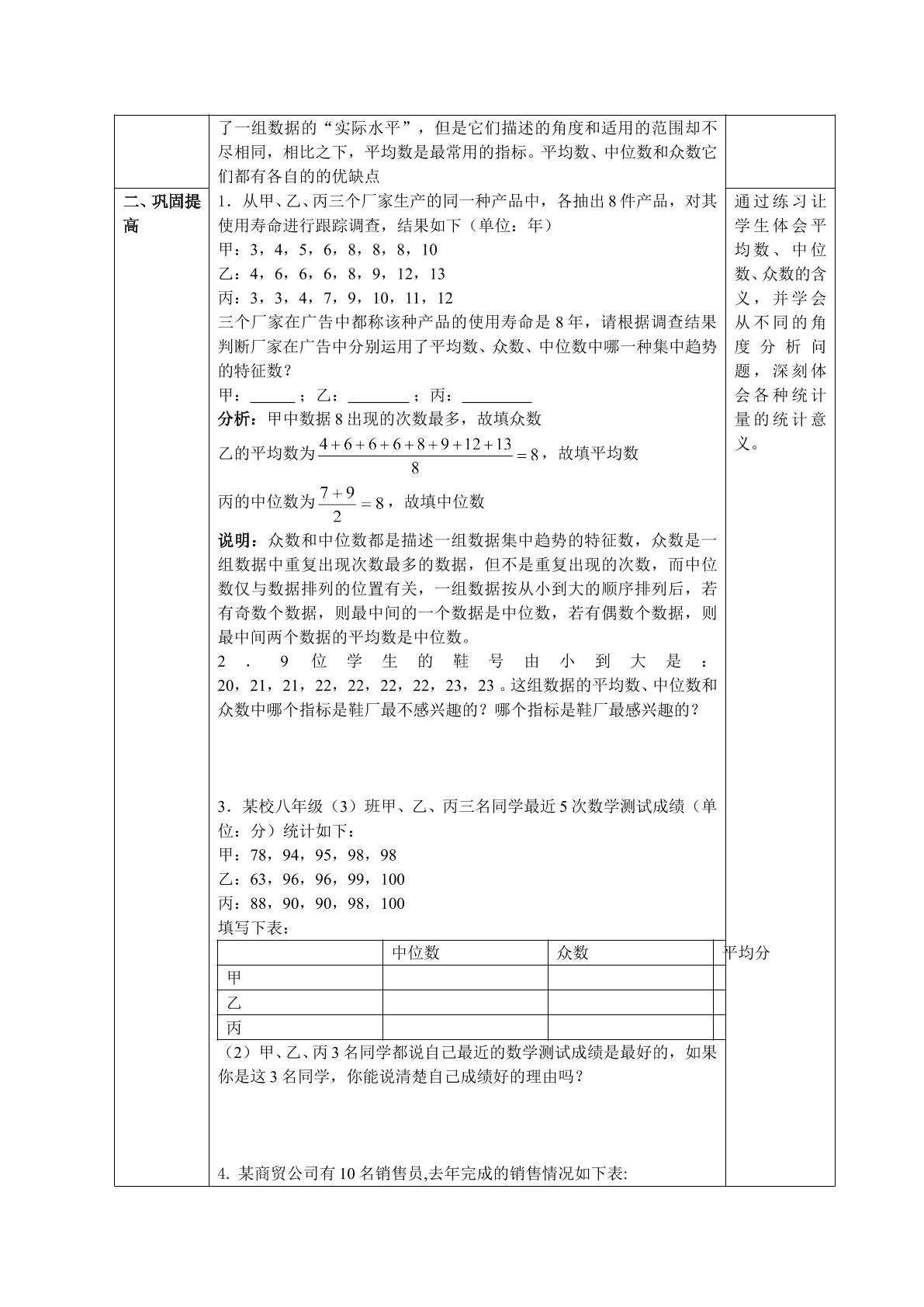 了一组数据的“实际水平”，但是它们描述的角度和适用的范围却不尽相同，相比之下，平均数是最常用的指标。平均数、中位数和众数它们都有各自的的优缺点

二、巩固提高

1．从甲、乙、丙三个厂家生产的同一种产品中，各抽出8件产品，对其使用寿命进行跟踪调查，结果如下（单位：年）
甲：3，4，5，6，8，8，8，10
乙：4，6，6，6，8，9，12，13
丙：3，3，4，7，9，10，11，12
三个厂家在广告中都称该种产品的使用寿命是8年，请根据调查结果判断厂家在广告中分别运用了平均数、众数、中位数中哪一种集中趋势的特征数？
甲：____；乙：____；丙：____
分析：甲中数据8出现的次数最多，故填众数
乙的平均数为$\frac{4+6+6+6+8+9+12+13}{8}=8$，故填平均数
丙的中位数为$\frac{7+9}{2}=8$，故填中位数
说明：众数和中位数都是描述一组数据集中趋势的特征数，众数是一组数据中重复出现次数最多的数据，但不是重复出现的次数，而中位数仅与数据排列的位置有关，一组数据按从小到大的顺序排列后，若有奇数个数据，则最中间的一个数据是中位数，若有偶数个数据，则最中间两个数据的平均数是中位数。
2．9位学生的鞋号由小到大是：20，21，21，22，22，22，22，23，23。这组数据的平均数、中位数和众数中哪个指标是鞋厂最不感兴趣的？哪个指标是鞋厂最感兴趣的？

3．某校八年级（3）班甲、乙、丙三名同学最近5次数学测试成绩（单位：分）统计如下：
甲：78，94，95，98，98
乙：63，96，96，99，100
丙：88，90，90，98，100
填写下表：

| | 中位数 | 众数 | 平均分 |
|---|---|---|---|
| 甲 | | | |
| 乙 | | | |
| 丙 | | | |

（2）甲、乙、丙3名同学都说自己最近的数学测试成绩是最好的，如果你是这3名同学，你能说清楚自己成绩好的理由吗？

4. 某商贸公司有10名销售员,去年完成的销售情况如下表:

通过练习让学生体会平均数、中位数、众数的含义，并学会从不同的角度分析问题，深刻体会各种统计量的统计意义。